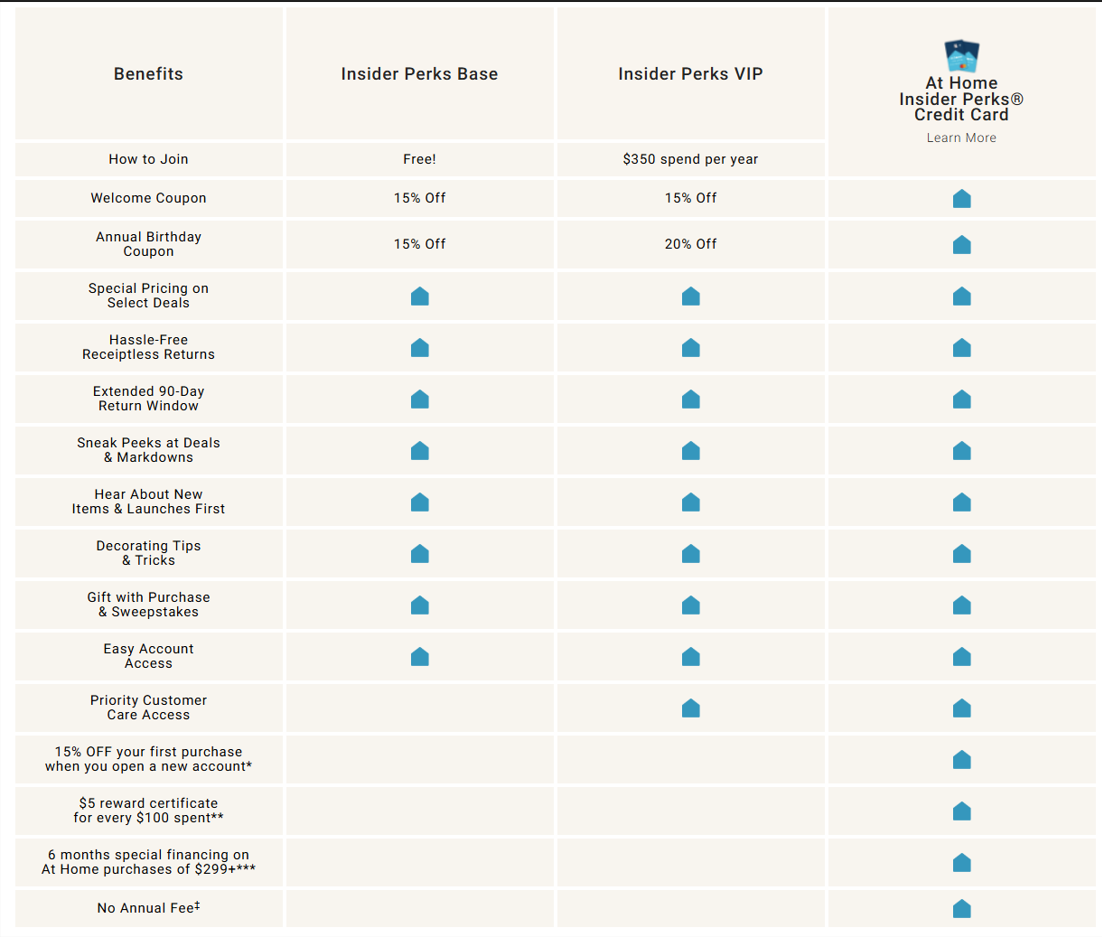 | Benefits | Insider Perks Base | Insider Perks VIP | At Home Insider Perks® Credit Card Learn More |
|---|---|---|---|
| How to Join | Free! | $350 spend per year | |
| Welcome Coupon | 15% Off | 15% Off | |
| Annual Birthday Coupon | 15% Off | 20% Off | |
| Special Pricing on Select Deals | | | |
| Hassle-Free Receiptless Returns | | | |
| Extended 90-Day Return Window | | | |
| Sneak Peeks at Deals & Markdowns | | | |
| Hear About New Items & Launches First | | | |
| Decorating Tips & Tricks | | | |
| Gift with Purchase & Sweepstakes | | | |
| Easy Account Access | | | |
| Priority Customer Care Access | | | |
| 15% OFF your first purchase when you open a new account* | | | |
| $5 reward certificate for every $100 spent** | | | |
| 6 months special financing on At Home purchases of $299+*** | | | |
| No Annual Fee‡ | | | |